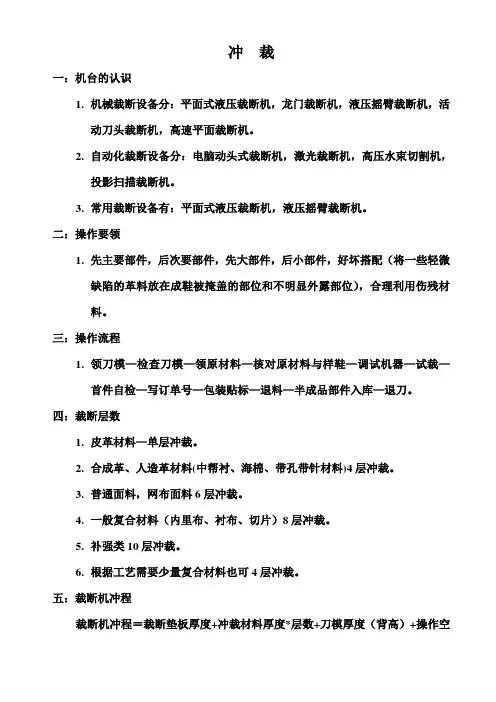 冲 裁

一：机台的认识

1. 机械裁断设备分：平面式液压裁断机，龙门裁断机，液压摇臂裁断机，活动刀头裁断机，高速平面裁断机。

2. 自动化裁断设备分：电脑动头式裁断机，激光裁断机，高压水束切割机，投影扫描裁断机。

3. 常用裁断设备有：平面式液压裁断机，液压摇臂裁断机。

二：操作要领

1. 先主要部件，后次要部件，先大部件，后小部件，好坏搭配（将一些轻微缺陷的革料放在成鞋被掩盖的部位和不明显外露部位），合理利用伤残材料。

三：操作流程

1. 领刀模—检查刀模—领原材料—核对原材料与样鞋—调试机器—试裁—首件自检—写订单号—包装贴标—退料—半成品部件入库—退刀。

四：裁断层数

1. 皮革材料—单层冲裁。

2. 合成革、人造革材料(中帮衬、海棉、带孔带针材料)4 层冲裁。

3. 普通面料，网布面料 6 层冲裁。

4. 一般复合材料（内里布、衬布、切片）8 层冲裁。

5. 补强类 10 层冲裁。

6. 根据工艺需要少量复合材料也可 4 层冲裁。

五：裁断机冲程

裁断机冲程＝裁断垫板厚度+冲裁材料厚度*层数+刀模厚度（背高）+操作空